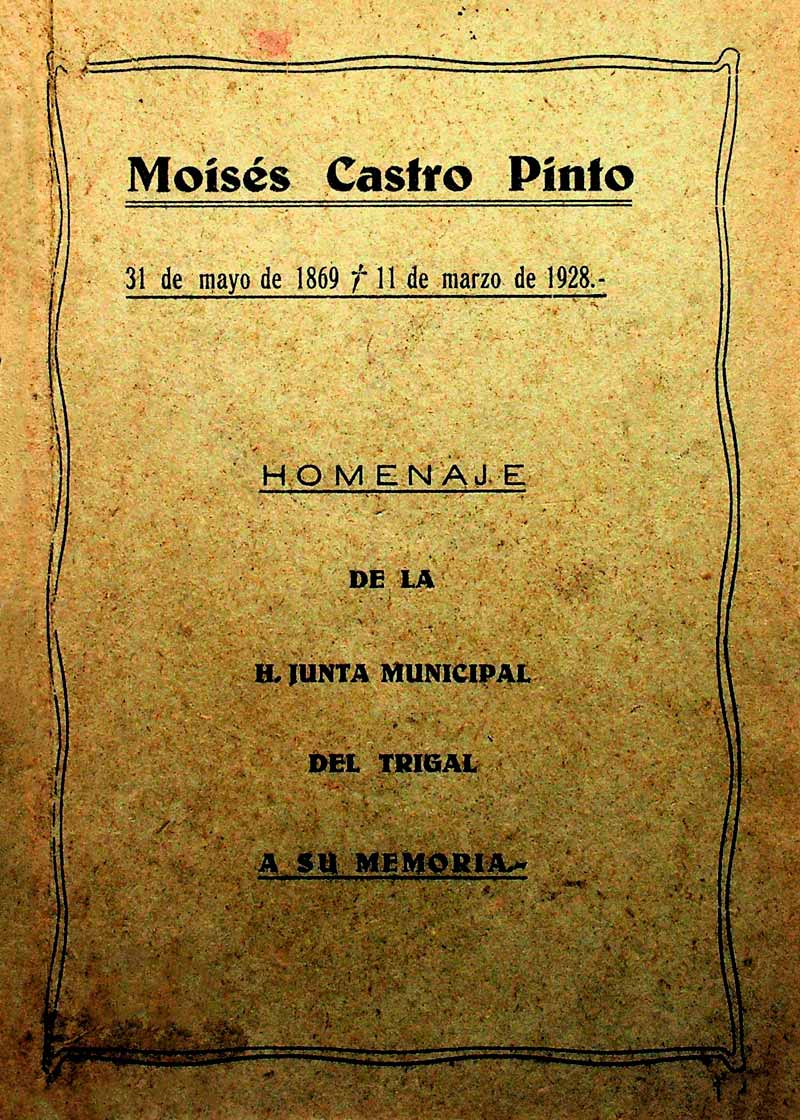 Moisés Castro Pinto

31 de mayo de 1869 † 11 de marzo de 1928.-

HOMENAJE

DE LA

H. JUNTA MUNICIPAL

DEL TRIGAL

A SU MEMORIA.-